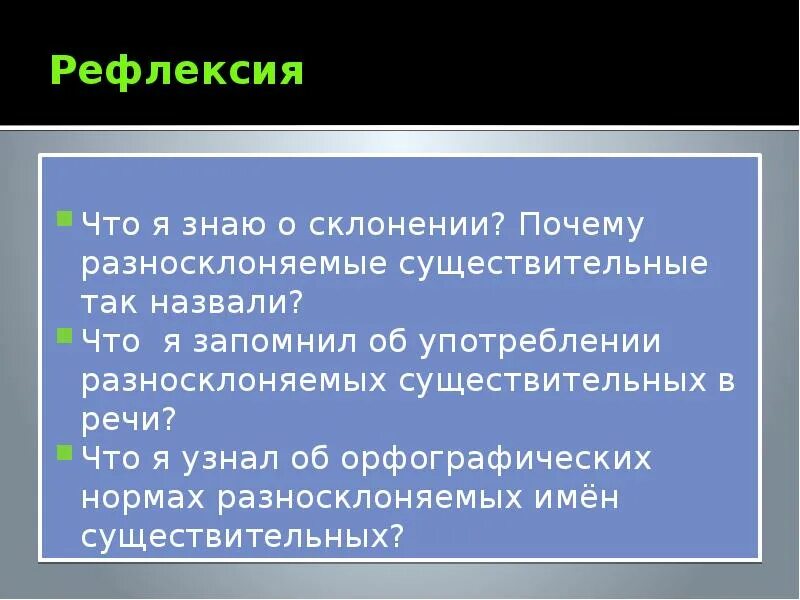 Рефлексия

Что я знаю о склонении? Почему разносклоняемые существительные так назвали?

Что я запомнил об употреблении разносклоняемых существительных в речи?

Что я узнал об орфографических нормах разносклоняемых имён существительных?